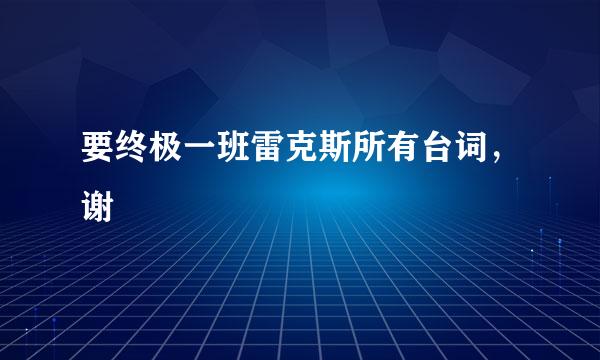 要终极一班雷克斯所有台词，谢